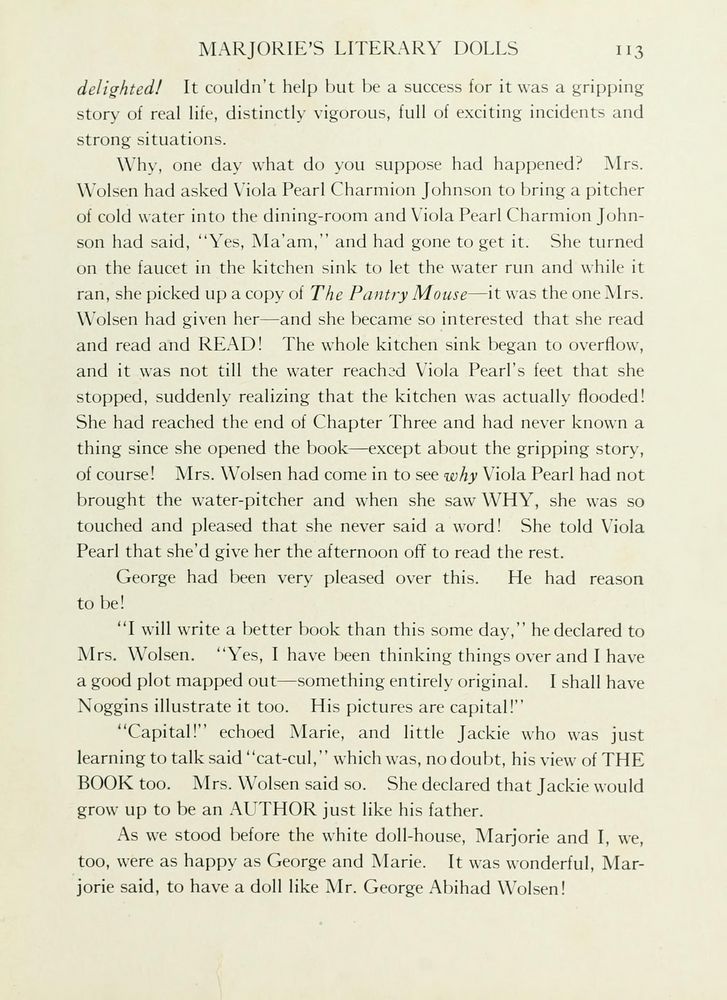 MARJORIE'S LITERARY DOLLS 113

delighted! It couldn't help but be a success for it was a gripping story of real life, distinctly vigorous, full of exciting incidents and strong situations.

Why, one day what do you suppose had happened? Mrs. Wolsen had asked Viola Pearl Charmion Johnson to bring a pitcher of cold water into the dining-room and Viola Pearl Charmion Johnson had said, "Yes, Ma'am," and had gone to get it. She turned on the faucet in the kitchen sink to let the water run and while it ran, she picked up a copy of The Pantry Mouse—it was the one Mrs. Wolsen had given her—and she became so interested that she read and read and READ! The whole kitchen sink began to overflow, and it was not till the water reached Viola Pearl's feet that she stopped, suddenly realizing that the kitchen was actually flooded! She had reached the end of Chapter Three and had never known a thing since she opened the book—except about the gripping story, of course! Mrs. Wolsen had come in to see why Viola Pearl had not brought the water-pitcher and when she saw WHY, she was so touched and pleased that she never said a word! She told Viola Pearl that she'd give her the afternoon off to read the rest.

George had been very pleased over this. He had reason to be!

"I will write a better book than this some day," he declared to Mrs. Wolsen. "Yes, I have been thinking things over and I have a good plot mapped out—something entirely original. I shall have Noggins illustrate it too. His pictures are capital!"

"Capital!" echoed Marie, and little Jackie who was just learning to talk said "cat-cul," which was, no doubt, his view of THE BOOK too. Mrs. Wolsen said so. She declared that Jackie would grow up to be an AUTHOR just like his father.

As we stood before the white doll-house, Marjorie and I, we, too, were as happy as George and Marie. It was wonderful, Marjorie said, to have a doll like Mr. George Abihad Wolsen!